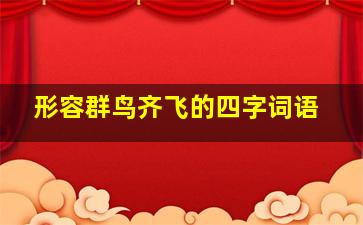 形容群鸟齐飞的四字词语